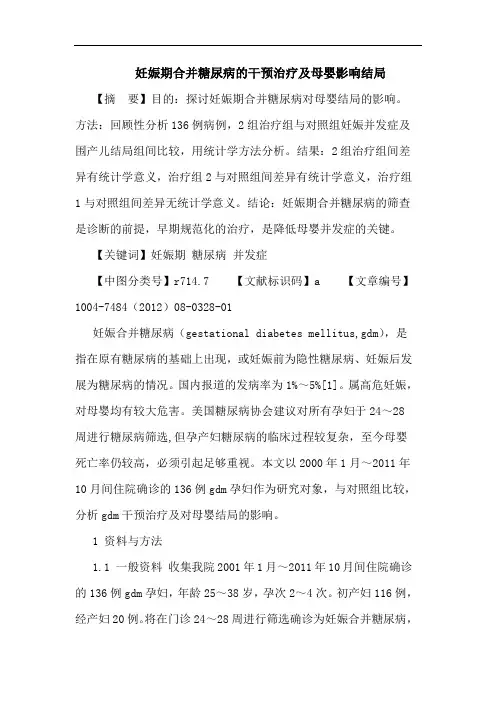 妊娠期合并糖尿病的干预治疗及母婴影响结局

【摘　要】目的：探讨妊娠期合并糖尿病对母婴结局的影响。方法：回顾性分析136例病例，2组治疗组与对照组妊娠并发症及围产儿结局组间比较，用统计学方法分析。结果：2组治疗组间差异有统计学意义，治疗组2与对照组间差异有统计学意义，治疗组1与对照组间差异无统计学意义。结论：妊娠期合并糖尿病的筛查是诊断的前提，早期规范化的治疗，是降低母婴并发症的关键。

【关键词】妊娠期 糖尿病 并发症

【中图分类号】r714.7　　【文献标识码】a　　【文章编号】1004-7484（2012）08-0328-01

妊娠合并糖尿病（gestational diabetes mellitus,gdm），是指在原有糖尿病的基础上出现，或妊娠前为隐性糖尿病、妊娠后发展为糖尿病的情况。国内报道的发病率为1%～5%[1]。属高危妊娠，对母婴均有较大危害。美国糖尿病协会建议对所有孕妇于24～28周进行糖尿病筛选,但孕产妇糖尿病的临床过程较复杂，至今母婴死亡率仍较高，必须引起足够重视。本文以2000年1月～2011年10月间住院确诊的136例gdm孕妇作为研究对象，与对照组比较，分析gdm干预治疗及对母婴结局的影响。

1 资料与方法

1.1 一般资料 收集我院2001年1月～2011年10月间住院确诊的136例gdm孕妇，年龄25～38岁，孕次2～4次。初产妇116例，经产妇20例。将在门诊24～28周进行筛选确诊为妊娠合并糖尿病，